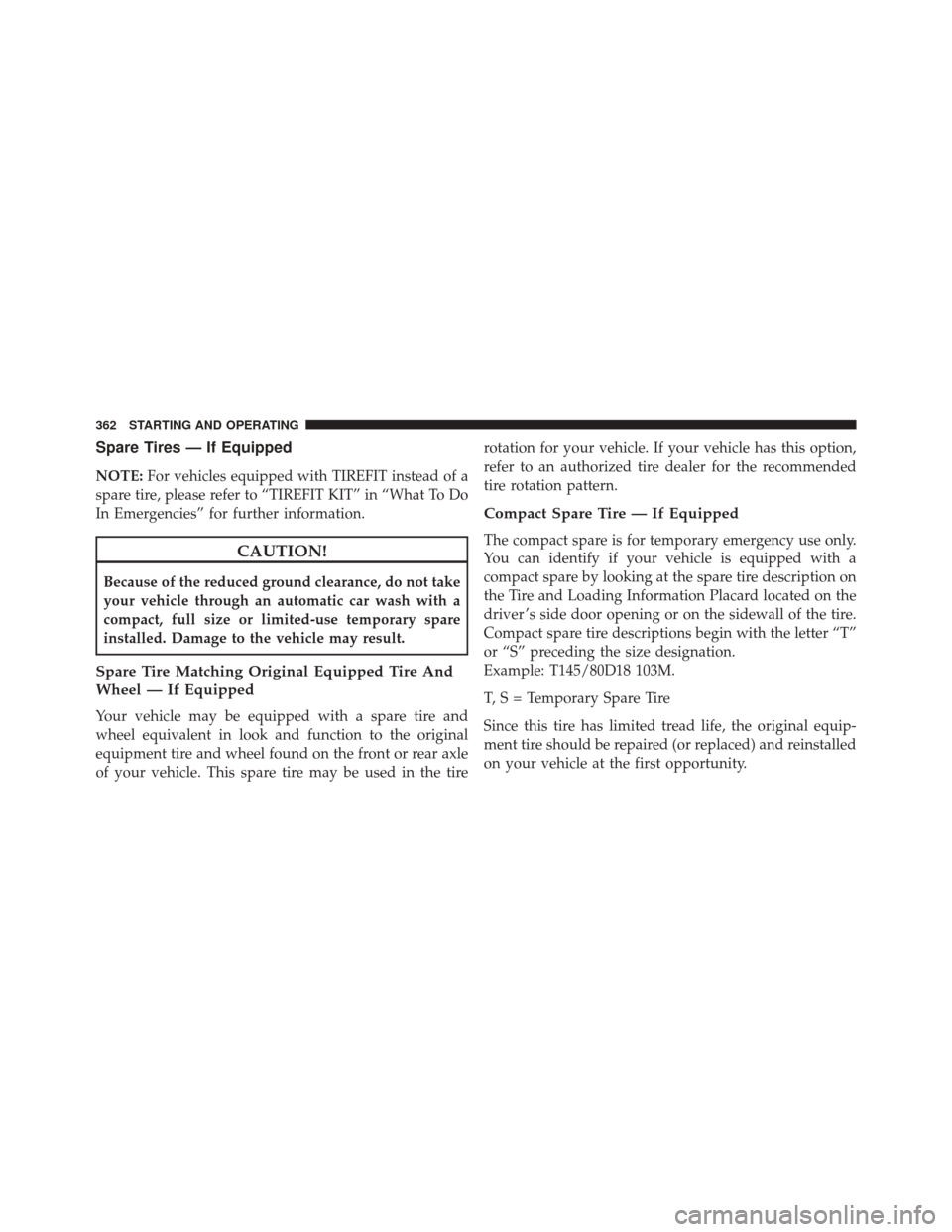 362 STARTING AND OPERATING

Spare Tires — If Equipped

NOTE: For vehicles equipped with TIREFIT instead of a spare tire, please refer to “TIREFIT KIT” in “What To Do In Emergencies” for further information.

CAUTION!

Because of the reduced ground clearance, do not take your vehicle through an automatic car wash with a compact, full size or limited-use temporary spare installed. Damage to the vehicle may result.

Spare Tire Matching Original Equipped Tire And Wheel — If Equipped

Your vehicle may be equipped with a spare tire and wheel equivalent in look and function to the original equipment tire and wheel found on the front or rear axle of your vehicle. This spare tire may be used in the tire rotation for your vehicle. If your vehicle has this option, refer to an authorized tire dealer for the recommended tire rotation pattern.

Compact Spare Tire — If Equipped

The compact spare is for temporary emergency use only. You can identify if your vehicle is equipped with a compact spare by looking at the spare tire description on the Tire and Loading Information Placard located on the driver’s side door opening or on the sidewall of the tire. Compact spare tire descriptions begin with the letter “T” or “S” preceding the size designation.
Example: T145/80D18 103M.

T, S = Temporary Spare Tire

Since this tire has limited tread life, the original equipment tire should be repaired (or replaced) and reinstalled on your vehicle at the first opportunity.

carmanualsonline.info